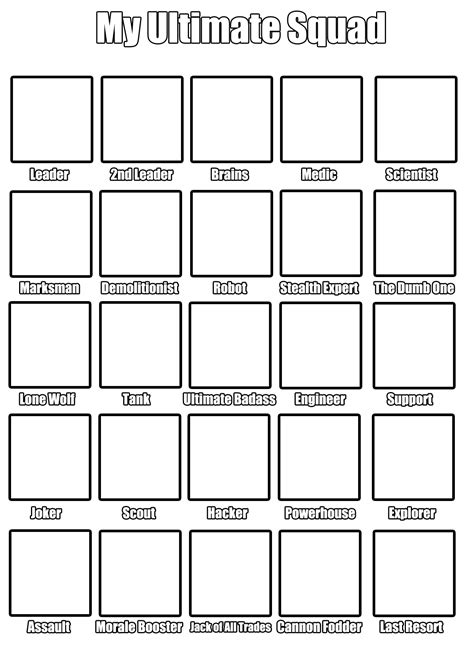 My Ultimate Squad

Leader
2nd Leader
Brains
Medic
Scientist

Marksman
Demolitionist
Robot
Stealth Expert
The Dumb One

Lone Wolf
Tank
Ultimate Badass
Engineer
Support

Joker
Scout
Hacker
Powerhouse
Explorer

Assault
Morale Booster
Jack of All Trades
Cannon Fodder
Last Resort